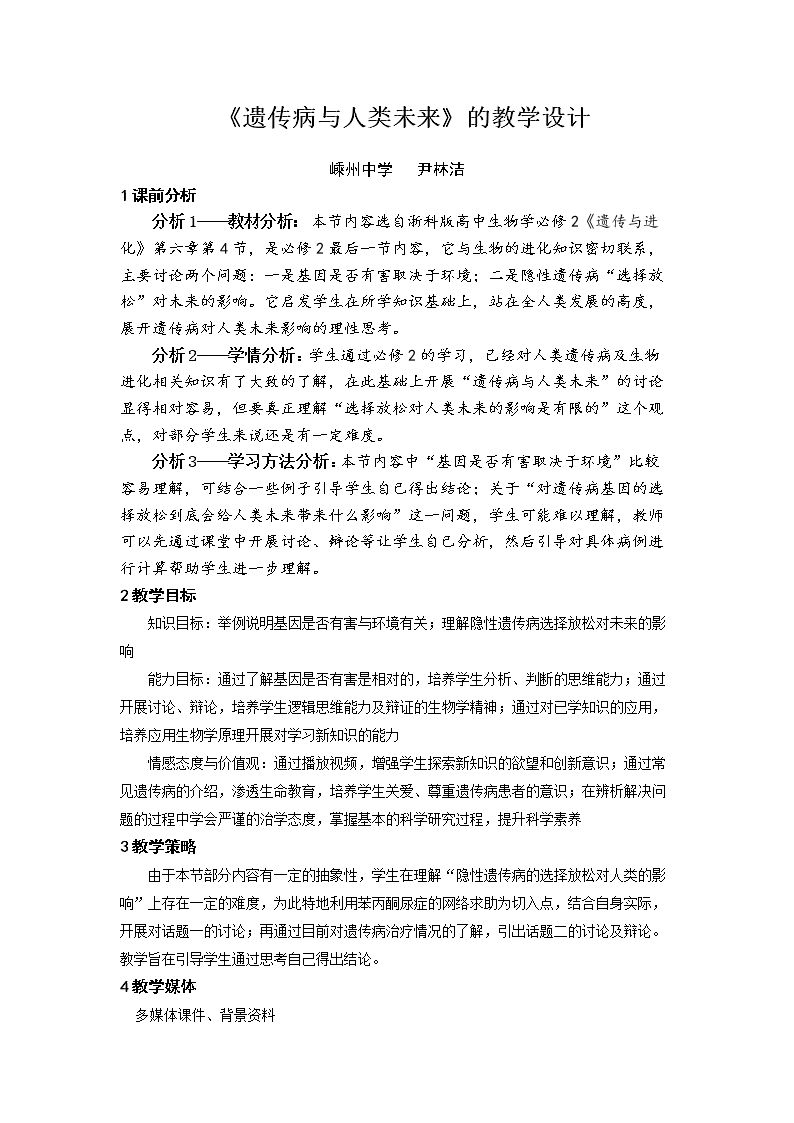 《遗传病与人类未来》的教学设计

嵊州中学 尹林洁

1课前分析

分析1——教材分析：本节内容选自浙科版高中生物学必修2《遗传与进化》第六章第4节，是必修2最后一节内容，它与生物的进化知识密切联系，主要讨论两个问题：一是基因是否有害取决于环境；二是隐性遗传病“选择放松”对未来的影响。它启发学生在所学知识基础上，站在全人类发展的高度，展开遗传病对人类未来影响的理性思考。

分析2——学情分析：学生通过必修2的学习，已经对人类遗传病及生物进化相关知识有了大致的了解，在此基础上开展“遗传病与人类未来”的讨论显得相对容易，但要真正理解“选择放松对人类未来的影响是有限的”这个观点，对部分学生来说还是有一定难度。

分析3——学习方法分析：本节内容中“基因是否有害取决于环境”比较容易理解，可结合一些例子引导学生自己得出结论；关于“对遗传病基因的选择放松到底会给人类未来带来什么影响”这一问题，学生可能难以理解，教师可以先通过课堂中开展讨论、辩论等让学生自己分析，然后引导对具体病例进行计算帮助学生进一步理解。

2教学目标

知识目标：举例说明基因是否有害与环境有关；理解隐性遗传病选择放松对未来的影响

能力目标：通过了解基因是否有害是相对的，培养学生分析、判断的思维能力；通过开展讨论、辩论，培养学生逻辑思维能力及辩证的生物学精神；通过对已学知识的应用，培养应用生物学原理开展对学习新知识的能力

情感态度与价值观：通过播放视频，增强学生探索新知识的欲望和创新意识；通过常见遗传病的介绍，渗透生命教育，培养学生关爱、尊重遗传病患者的意识；在辨析解决问题的过程中学会严谨的治学态度，掌握基本的科学研究过程，提升科学素养

3教学策略

由于本节部分内容有一定的抽象性，学生在理解“隐性遗传病的选择放松对人类的影响”上存在一定的难度，为此特地利用苯丙酮尿症的网络求助为切入点，结合自身实际，开展对话题一的讨论；再通过目前对遗传病治疗情况的了解，引出话题二的讨论及辩论。教学旨在引导学生通过思考自己得出结论。

4教学媒体

多媒体课件、背景资料